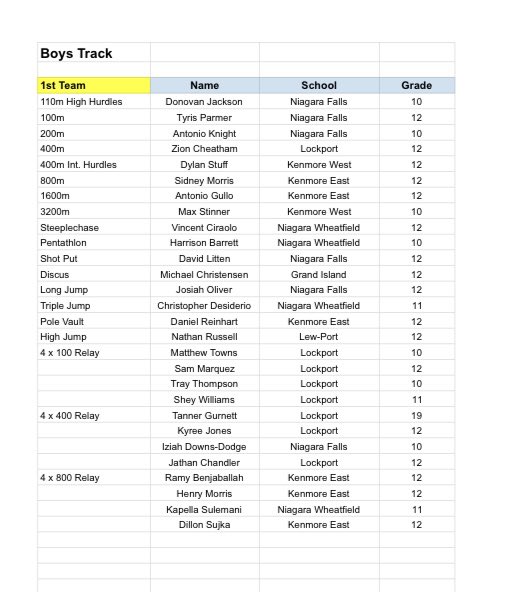 Boys Track

| 1st Team | Name | School | Grade |
|---|---|---|---|
| 110m High Hurdles | Donovan Jackson | Niagara Falls | 10 |
| 100m | Tyris Parmer | Niagara Falls | 12 |
| 200m | Antonio Knight | Niagara Falls | 10 |
| 400m | Zion Cheatham | Lockport | 12 |
| 400m Int. Hurdles | Dylan Stuff | Kenmore West | 12 |
| 800m | Sidney Morris | Kenmore East | 12 |
| 1600m | Antonio Gullo | Kenmore East | 12 |
| 3200m | Max Stinner | Kenmore West | 10 |
| Steeplechase | Vincent Ciraolo | Niagara Wheatfield | 12 |
| Pentathlon | Harrison Barrett | Niagara Wheatfield | 10 |
| Shot Put | David Litten | Niagara Falls | 12 |
| Discus | Michael Christensen | Grand Island | 12 |
| Long Jump | Josiah Oliver | Niagara Falls | 12 |
| Triple Jump | Christopher Desiderio | Niagara Wheatfield | 11 |
| Pole Vault | Daniel Reinhart | Kenmore East | 12 |
| High Jump | Nathan Russell | Lew-Port | 12 |
| 4 x 100 Relay | Matthew Towns | Lockport | 10 |
| | Sam Marquez | Lockport | 12 |
| | Tray Thompson | Lockport | 10 |
| | Shey Williams | Lockport | 11 |
| 4 x 400 Relay | Tanner Gurnett | Lockport | 19 |
| | Kyree Jones | Lockport | 12 |
| | Iziah Downs-Dodge | Niagara Falls | 10 |
| | Jathan Chandler | Lockport | 12 |
| 4 x 800 Relay | Ramy Benjaballah | Kenmore East | 12 |
| | Henry Morris | Kenmore East | 12 |
| | Kapella Sulemani | Niagara Wheatfield | 11 |
| | Dillon Sujka | Kenmore East | 12 |